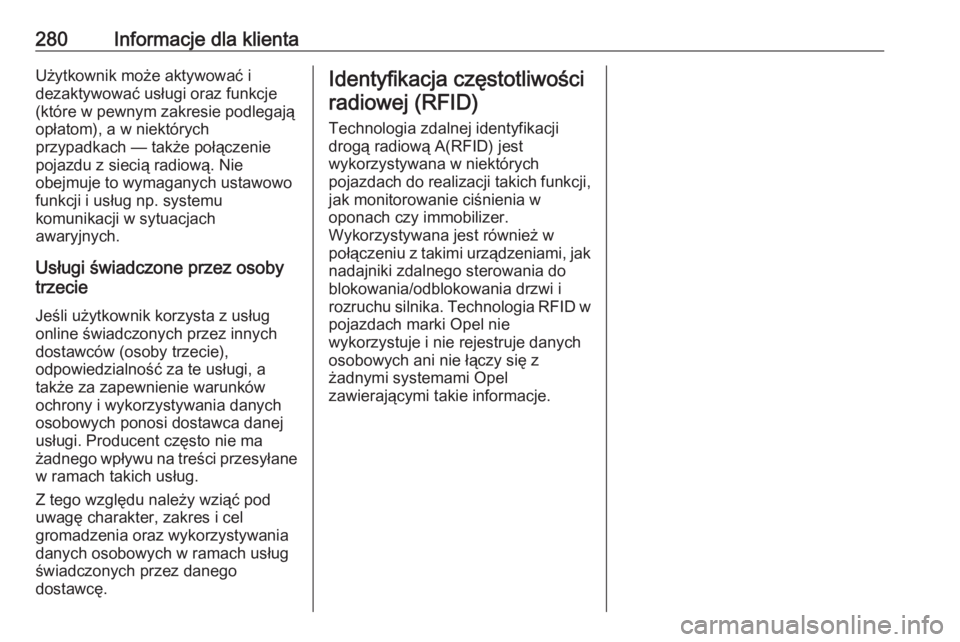 280 Informacje dla klienta

Użytkownik może aktywować i dezaktywować usługi oraz funkcje (które w pewnym zakresie podlegają opłatom), a w niektórych przypadkach — także połączenie pojazdu z siecią radiową. Nie obejmuje to wymaganych ustawowo funkcji i usług np. systemu komunikacji w sytuacjach awaryjnych.

Usługi świadczone przez osoby trzecie

Jeśli użytkownik korzysta z usług online świadczonych przez innych dostawców (osoby trzecie), odpowiedzialność za te usługi, a także za zapewnienie warunków ochrony i wykorzystywania danych osobowych ponosi dostawca danej usługi. Producent często nie ma żadnego wpływu na treści przesyłane w ramach takich usług.

Z tego względu należy wziąć pod uwagę charakter, zakres i cel gromadzenia oraz wykorzystywania danych osobowych w ramach usług świadczonych przez danego dostawcę.

Identyfikacja częstotliwości radiowej (RFID)

Technologia zdalnej identyfikacji drogą radiową A(RFID) jest wykorzystywana w niektórych pojazdach do realizacji takich funkcji, jak monitorowanie ciśnienia w oponach czy immobilizer. Wykorzystywana jest również w połączeniu z takimi urządzeniami, jak nadajniki zdalnego sterowania do blokowania/odblokowania drzwi i rozruchu silnika. Technologia RFID w pojazdach marki Opel nie wykorzystuje i nie rejestruje danych osobowych ani nie łączy się z żadnymi systemami Opel zawierającymi takie informacje.

carmanualsonline.info